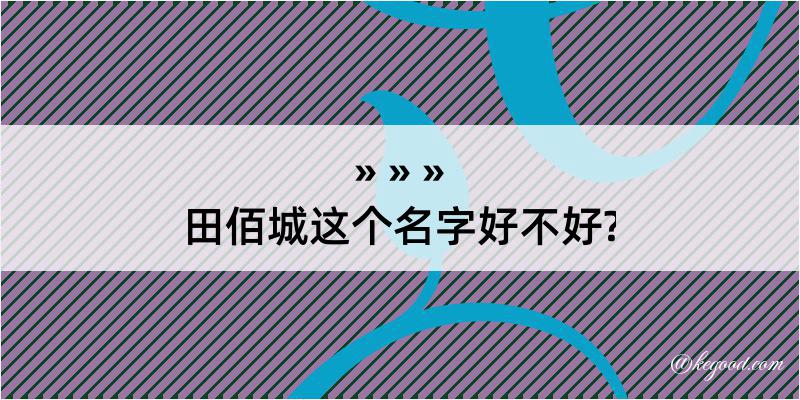 » » »
田佰城这个名字好不好?

@kegood.com